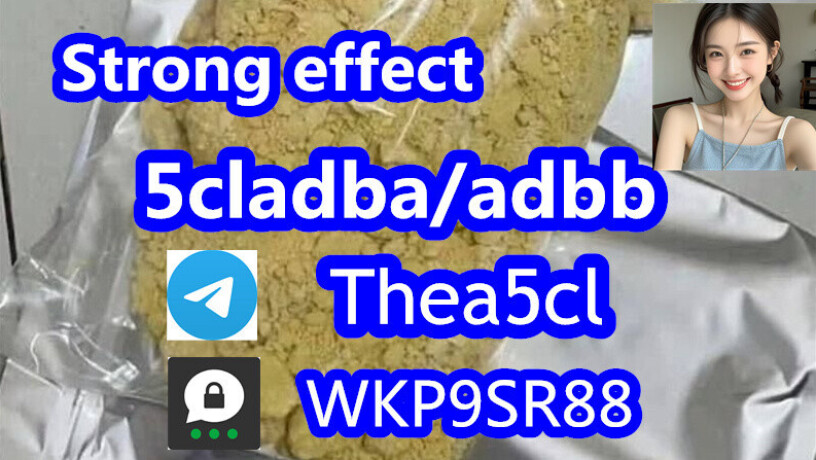 Strong effect

5cladba/adbb

Thea5cl

WKP9SR88